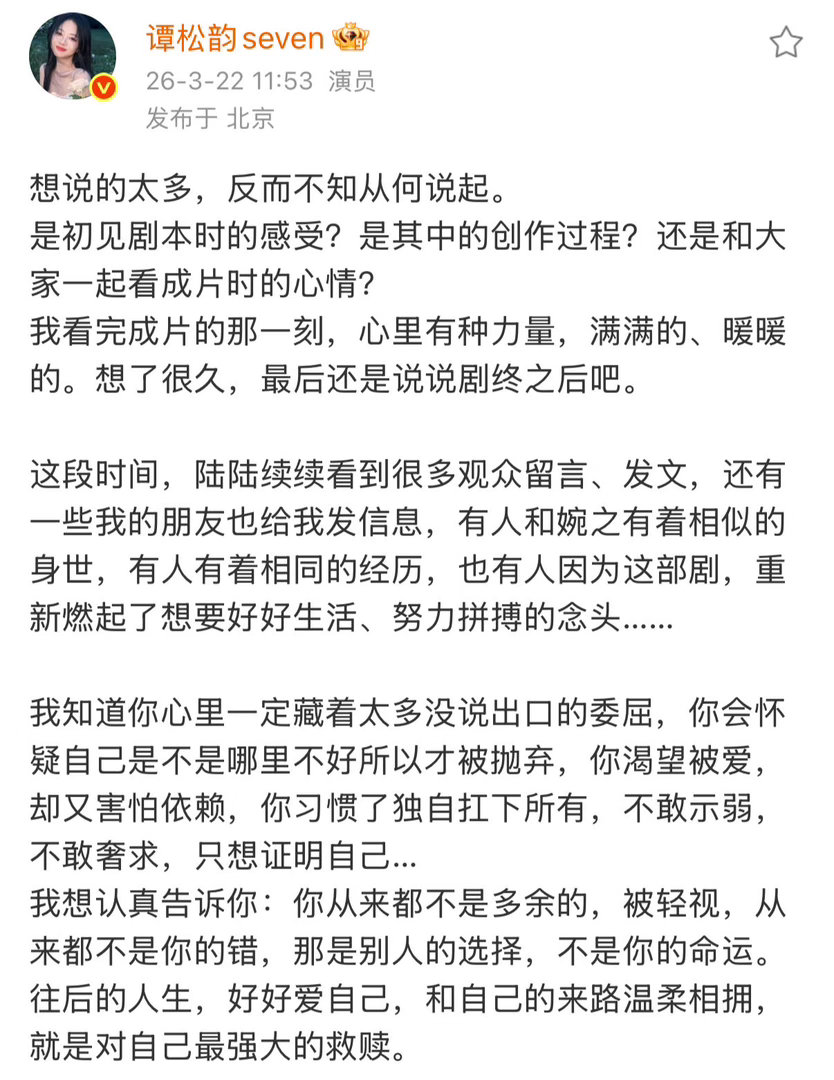 谭松韵seven

26-3-22 11:53 演员

发布于 北京

想说的太多，反而不知从何说起。
是初见剧本时的感受？是其中的创作过程？还是和大家一起看成片时的心情？
我看完成片的那一刻，心里有种力量，满满的、暖暖的。想了很久，最后还是说说剧终之后吧。

这段时间，陆陆续续看到很多观众留言、发文，还有一些我的朋友也给我发信息，有人和婉之有着相似的身世，有人有着相同的经历，也有人因为这部剧，重新燃起了想要好好生活、努力拼搏的念头......

我知道你心里一定藏着太多没说出口的委屈，你会怀疑自己是不是哪里不好所以才被抛弃，你渴望被爱，却又害怕依赖，你习惯了独自扛下所有，不敢示弱，不敢奢求，只想证明自己...
我想认真告诉你：你从来都不是多余的，被轻视，从来都不是你的错，那是别人的选择，不是你的命运。
往后的人生，好好爱自己，和自己的来路温柔相拥，就是对自己最强大的救赎。